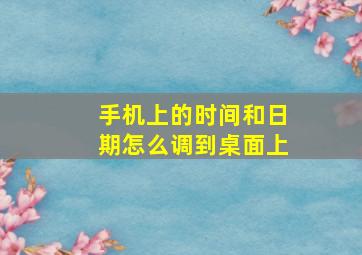 手机上的时间和日期怎么调到桌面上